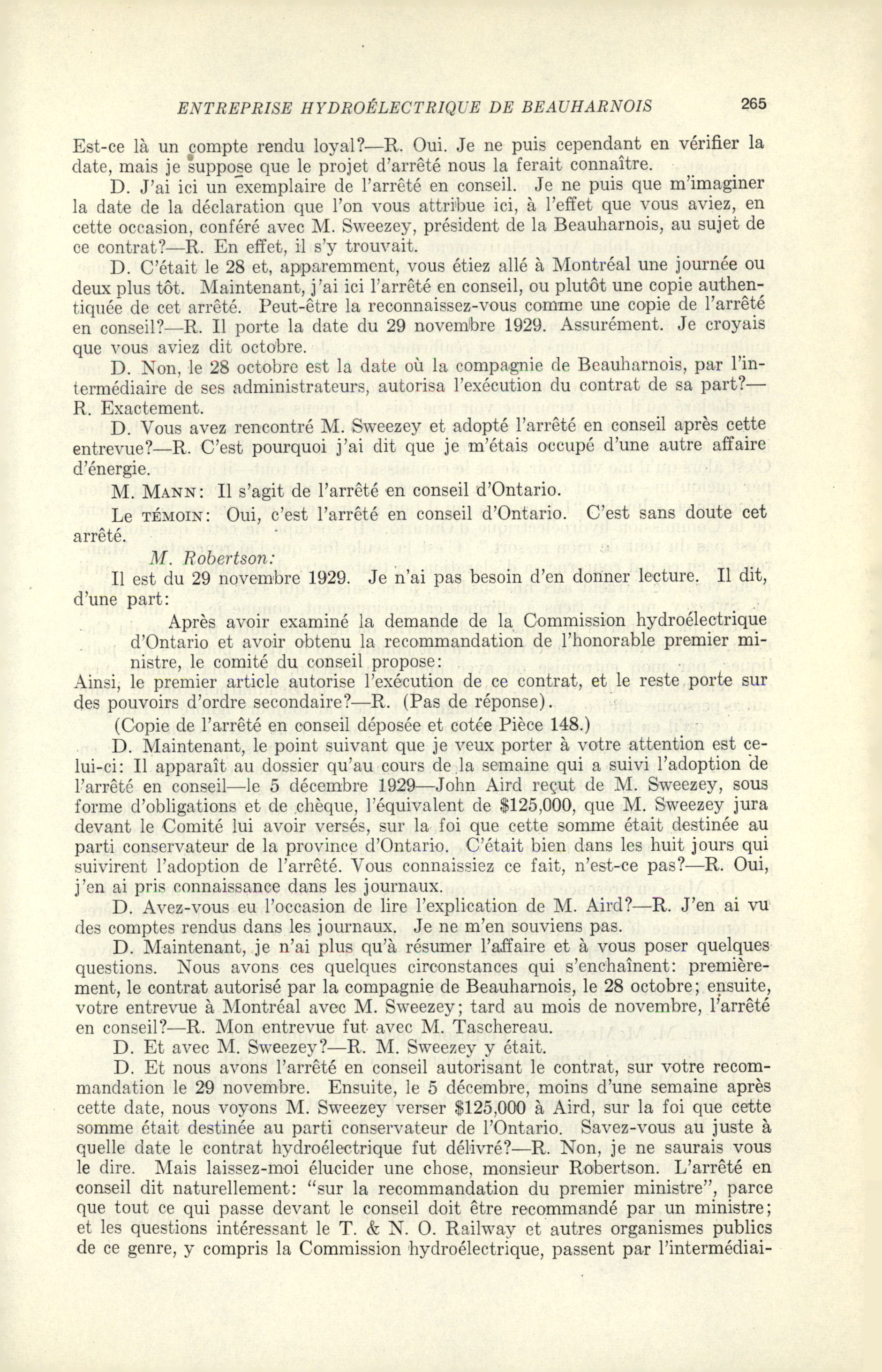 ENTREPRISE HYDROÉLECTRIQUE DE BEAUHARNOIS 265

Est-ce là un compte rendu loyal?—R. Oui. Je ne puis cependant en vérifier la date, mais je suppose que le projet d'arrêté nous la ferait connaître.

D. J'ai ici un exemplaire de l'arrêté en conseil. Je ne puis que m'imaginer la date de la déclaration que l'on vous attribue ici, à l'effet que vous aviez, en cette occasion, conféré avec M. Sweezey, président de la Beauharnois, au sujet de ce contrat?—R. En effet, il s'y trouvait.

D. C'était le 28 et, apparemment, vous étiez allé à Montréal une journée ou deux plus tôt. Maintenant, j'ai ici l'arrêté en conseil, ou plutôt une copie authentiquée de cet arrêté. Peut-être la reconnaissez-vous comme une copie de l'arrêté en conseil?—R. Il porte la date du 29 novembre 1929. Assurément. Je croyais que vous aviez dit octobre.

D. Non, le 28 octobre est la date où la compagnie de Beauharnois, par l'intermédiaire de ses administrateurs, autorisa l'exécution du contrat de sa part?—R. Exactement.

D. Vous avez rencontré M. Sweezey et adopté l'arrêté en conseil après cette entrevue?—R. C'est pourquoi j'ai dit que je m'étais occupé d'une autre affaire d'énergie.

M. MANN: Il s'agit de l'arrêté en conseil d'Ontario.

Le TÉMOIN: Oui, c'est l'arrêté en conseil d'Ontario. C'est sans doute cet arrêté.

M. Robertson:

Il est du 29 novembre 1929. Je n'ai pas besoin d'en donner lecture. Il dit, d'une part:

Après avoir examiné la demande de la Commission hydroélectrique d'Ontario et avoir obtenu la recommandation de l'honorable premier ministre, le comité du conseil propose:

Ainsi, le premier article autorise l'exécution de ce contrat, et le reste porte sur des pouvoirs d'ordre secondaire?—R. (Pas de réponse).

(Copie de l'arrêté en conseil déposée et cotée Pièce 148.)

D. Maintenant, le point suivant que je veux porter à votre attention est celui-ci: Il apparaît au dossier qu'au cours de la semaine qui a suivi l'adoption de l'arrêté en conseil—le 5 décembre 1929—John Aird reçut de M. Sweezey, sous forme d'obligations et de chèque, l'équivalent de $125,000, que M. Sweezey jura devant le Comité lui avoir versés, sur la foi que cette somme était destinée au parti conservateur de la province d'Ontario. C'était bien dans les huit jours qui suivirent l'adoption de l'arrêté. Vous connaissiez ce fait, n'est-ce pas?—R. Oui, j'en ai pris connaissance dans les journaux.

D. Avez-vous eu l'occasion de lire l'explication de M. Aird?—R. J'en ai vu des comptes rendus dans les journaux. Je ne m'en souviens pas.

D. Maintenant, je n'ai plus qu'à résumer l'affaire et à vous poser quelques questions. Nous avons ces quelques circonstances qui s'enchaînent: premièrement, le contrat autorisé par la compagnie de Beauharnois, le 28 octobre; ensuite, votre entrevue à Montréal avec M. Sweezey; tard au mois de novembre, l'arrêté en conseil?—R. Mon entrevue fut avec M. Taschereau.

D. Et avec M. Sweezey?—R. M. Sweezey y était.

D. Et nous avons l'arrêté en conseil autorisant le contrat, sur votre recommandation le 29 novembre. Ensuite, le 5 décembre, moins d'une semaine après cette date, nous voyons M. Sweezey verser $125,000 à Aird, sur la foi que cette somme était destinée au parti conservateur de l'Ontario. Savez-vous au juste à quelle date le contrat hydroélectrique fut délivré?—R. Non, je ne saurais vous le dire. Mais laissez-moi élucider une chose, monsieur Robertson. L'arrêté en conseil dit naturellement: "sur la recommandation du premier ministre", parce que tout ce qui passe devant le conseil doit être recommandé par un ministre; et les questions intéressant le T. & N. O. Railway et autres organismes publics de ce genre, y compris la Commission hydroélectrique, passent par l'intermédiai-